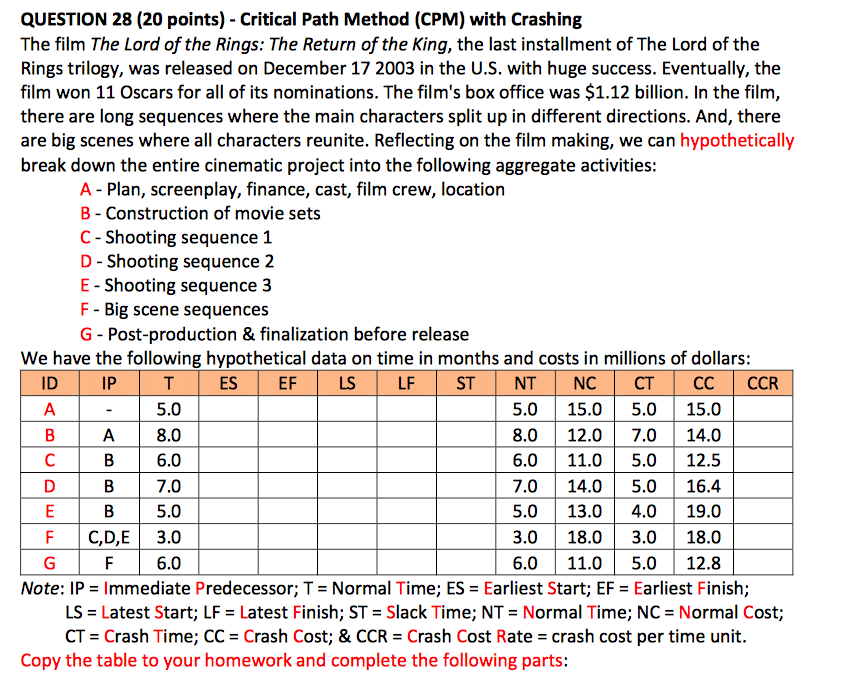 QUESTION 28 (20 points) - Critical Path Method (CPM) with Crashing
The film The Lord of the Rings: The Return of the King, the last installment of The Lord of the Rings trilogy, was released on December 17 2003 in the U.S. with huge success. Eventually, the film won 11 Oscars for all of its nominations. The film's box office was \$1.12 billion. In the film, there are long sequences where the main characters split up in different directions. And, there are big scenes where all characters reunite. Reflecting on the film making, we can hypothetically break down the entire cinematic project into the following aggregate activities:

A - Plan, screenplay, finance, cast, film crew, location
B - Construction of movie sets
C - Shooting sequence 1
D - Shooting sequence 2
E - Shooting sequence 3
F - Big scene sequences
G - Post-production & finalization before release

We have the following hypothetical data on time in months and costs in millions of dollars:

| ID | IP | T | ES | EF | LS | LF | ST | NT | NC | CT | CC | CCR |
|---|---|---|---|---|---|---|---|---|---|---|---|---|
| A | - | 5.0 | | | | | | 5.0 | 15.0 | 5.0 | 15.0 | |
| B | A | 8.0 | | | | | | 8.0 | 12.0 | 7.0 | 14.0 | |
| C | B | 6.0 | | | | | | 6.0 | 11.0 | 5.0 | 12.5 | |
| D | B | 7.0 | | | | | | 7.0 | 14.0 | 5.0 | 16.4 | |
| E | B | 5.0 | | | | | | 5.0 | 13.0 | 4.0 | 19.0 | |
| F | C,D,E | 3.0 | | | | | | 3.0 | 18.0 | 3.0 | 18.0 | |
| G | F | 6.0 | | | | | | 6.0 | 11.0 | 5.0 | 12.8 | |

Note: IP = Immediate Predecessor; T = Normal Time; ES = Earliest Start; EF = Earliest Finish; LS = Latest Start; LF = Latest Finish; ST = Slack Time; NT = Normal Time; NC = Normal Cost; CT = Crash Time; CC = Crash Cost; & CCR = Crash Cost Rate = crash cost per time unit.
Copy the table to your homework and complete the following parts: